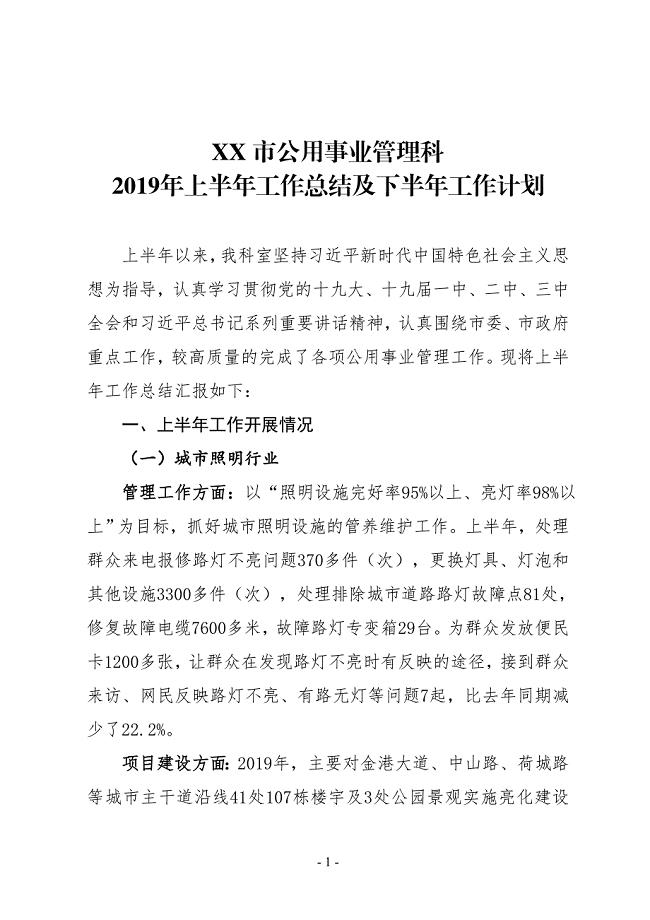 XX 市公用事业管理科
2019年上半年工作总结及下半年工作计划

上半年以来，我科室坚持习近平新时代中国特色社会主义思想为指导，认真学习贯彻党的十九大、十九届一中、二中、三中全会和习近平总书记系列重要讲话精神，认真围绕市委、市政府重点工作，较高质量的完成了各项公用事业管理工作。现将上半年工作总结汇报如下：

一、上半年工作开展情况

（一）城市照明行业

管理工作方面：以“照明设施完好率95%以上、亮灯率98%以上”为目标，抓好城市照明设施的管养维护工作。上半年，处理群众来电报修路灯不亮问题370多件（次），更换灯具、灯泡和其他设施3300多件（次），处理排除城市道路路灯故障点81处，修复故障电缆7600多米，故障路灯专变箱29台。为群众发放便民卡1200多张，让群众在发现路灯不亮时有反映的途径，接到群众来访、网民反映路灯不亮、有路无灯等问题7起，比去年同期减少了22.2%。

项目建设方面：2019年，主要对金港大道、中山路、荷城路等城市主干道沿线41处107栋楼宇及3处公园景观实施亮化建设

- 1 -